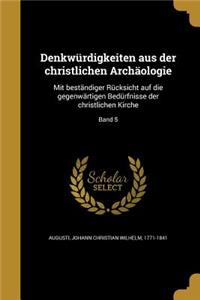 Denkwürdigkeiten aus der christlichen Archäologie

Mit beständiger Rücksicht auf die gegenwärtigen Bedürfnisse der christlichen Kirche

Band 5

Scholar SELECT

AUGUSTI, JOHANN CHRISTIAN WILHELM, 1771-1841